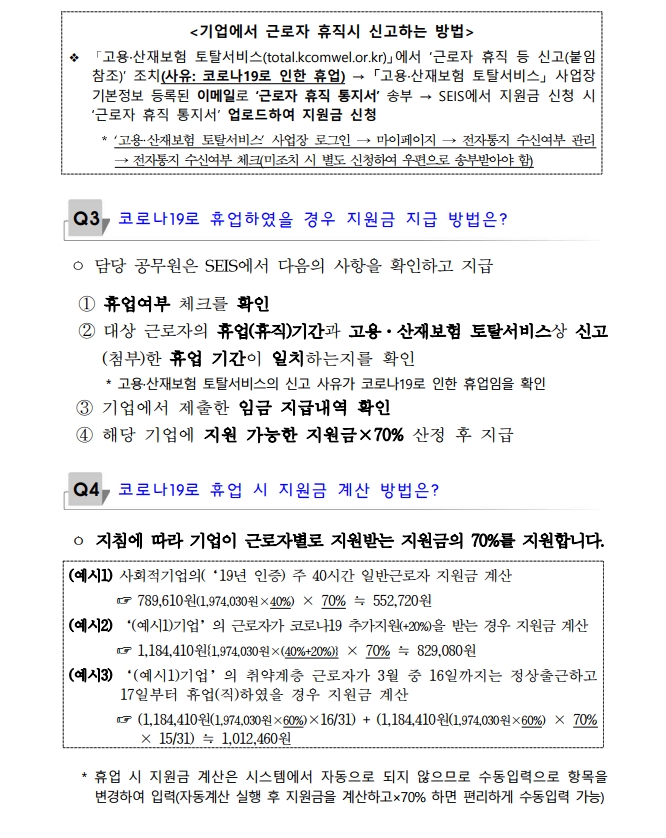 <기업에서 근로자 휴직시 신고하는 방법>

❖ 「고용·산재보험 토탈서비스(total.kcomwel.or.kr)」에서 '근로자 휴직 등 신고(붙임 참조)' 조치(사유: 코로나19로 인한 휴업) → 「고용·산재보험 토탈서비스」 사업장 기본정보 등록된 이메일로 '근로자 휴직 통지서' 송부 → SEIS에서 지원금 신청 시 '근로자 휴직 통지서' 업로드하여 지원금 신청

* '고용·산재보험 토탈서비스' 사업장 로그인 → 마이페이지 → 전자통지 수신여부 관리 → 전자통지 수신여부 체크(미조치 시 별도 신청하여 우편으로 송부받아야 함)

Q3 코로나19로 휴업하였을 경우 지원금 지급 방법은?

○ 담당 공무원은 SEIS에서 다음의 사항을 확인하고 지급

① 휴업여부 체크를 확인
② 대상 근로자의 휴업(휴직)기간과 고용·산재보험 토탈서비스상 신고(첨부)한 휴업 기간이 일치하는지를 확인
* 고용·산재보험 토탈서비스의 신고 사유가 코로나19로 인한 휴업임을 확인
③ 기업에서 제출한 임금 지급내역 확인
④ 해당 기업에 지원 가능한 지원금×70% 산정 후 지급

Q4 코로나19로 휴업 시 지원금 계산 방법은?

○ 지침에 따라 기업이 근로자별로 지원받는 지원금의 70%를 지원합니다.

(예시1) 사회적기업의('19년 인증) 주 40시간 일반근로자 지원금 계산
☞ 789,610원(1,974,030원×40%) × 70% ≒ 552,720원
(예시2) '(예시1)기업'의 근로자가 코로나19 추가지원(+20%)을 받는 경우 지원금 계산
☞ 1,184,410원{1,974,030원×(40%+20%)} × 70% ≒ 829,080원
(예시3) '(예시1)기업'의 취약계층 근로자가 3월 중 16일까지는 정상출근하고 17일부터 휴업(직)하였을 경우 지원금 계산
☞ (1,184,410원(1,974,030원×60%)×16/31) + (1,184,410원(1,974,030원×60%) × 70% × 15/31) ≒ 1,012,460원

* 휴업 시 지원금 계산은 시스템에서 자동으로 되지 않으므로 수동입력으로 항목을 변경하여 입력(자동계산 실행 후 지원금을 계산하고×70% 하면 편리하게 수동입력 가능)